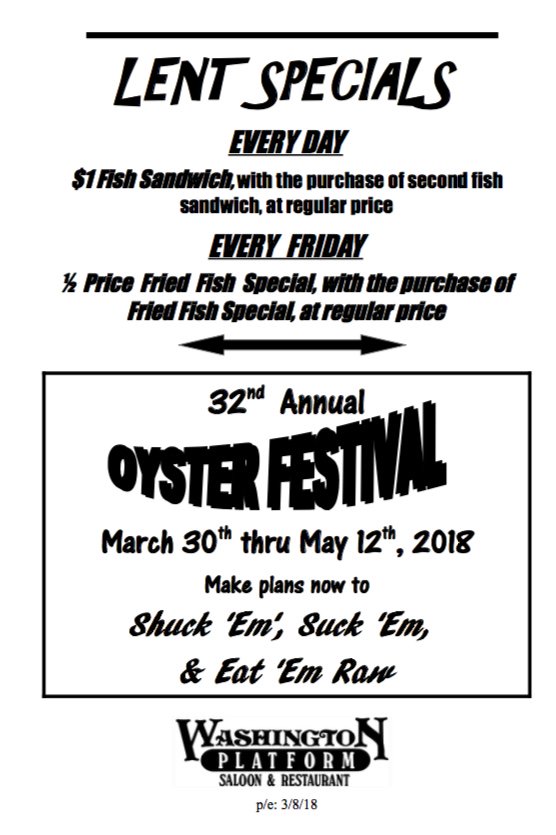 LENT SPECIALS

EVERY DAY

$1 Fish Sandwich, with the purchase of second fish sandwich, at regular price

EVERY FRIDAY

½ Price Fried Fish Special, with the purchase of Fried Fish Special, at regular price

32nd Annual

OYSTER FESTIVAL

March 30th thru May 12th, 2018

Make plans now to

Shuck 'Em', Suck 'Em,

& Eat 'Em Raw

WASHINGTON
PLATFORM
SALOON & RESTAURANT

p/e: 3/8/18